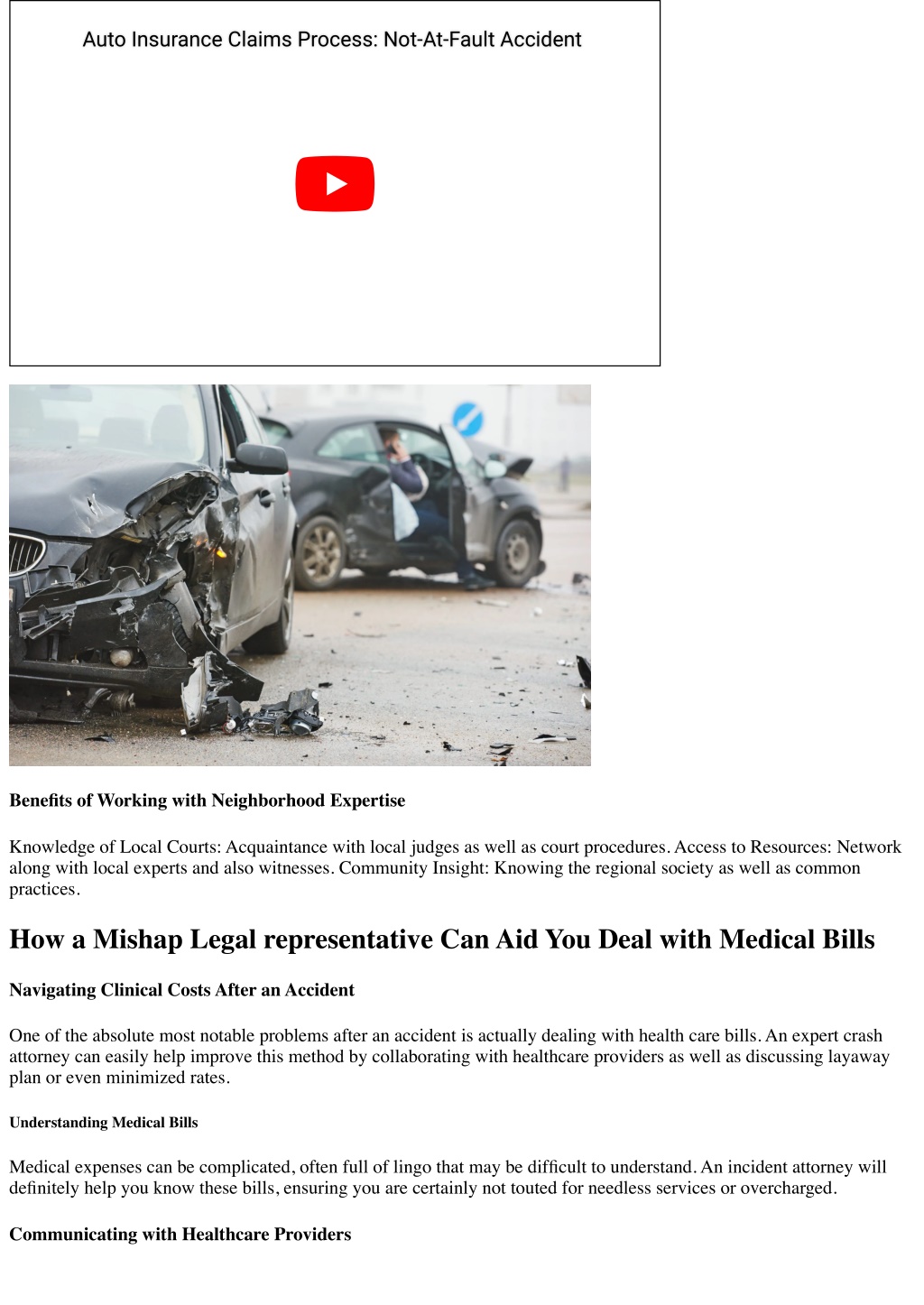 Auto Insurance Claims Process: Not-At-Fault Accident

Benefits of Working with Neighborhood Expertise

Knowledge of Local Courts: Acquaintance with local judges as well as court procedures. Access to Resources: Network along with local experts and also witnesses. Community Insight: Knowing the regional society as well as common practices.

How a Mishap Legal representative Can Aid You Deal with Medical Bills

Navigating Clinical Costs After an Accident

One of the absolute most notable problems after an accident is actually dealing with health care bills. An expert crash attorney can easily help improve this method by collaborating with healthcare providers as well as discussing layaway plan or even minimized rates.

Understanding Medical Bills

Medical expenses can be complicated, often full of lingo that may be difficult to understand. An incident attorney will definitely help you know these bills, ensuring you are certainly not touted for needless services or overcharged.

Communicating with Healthcare Providers